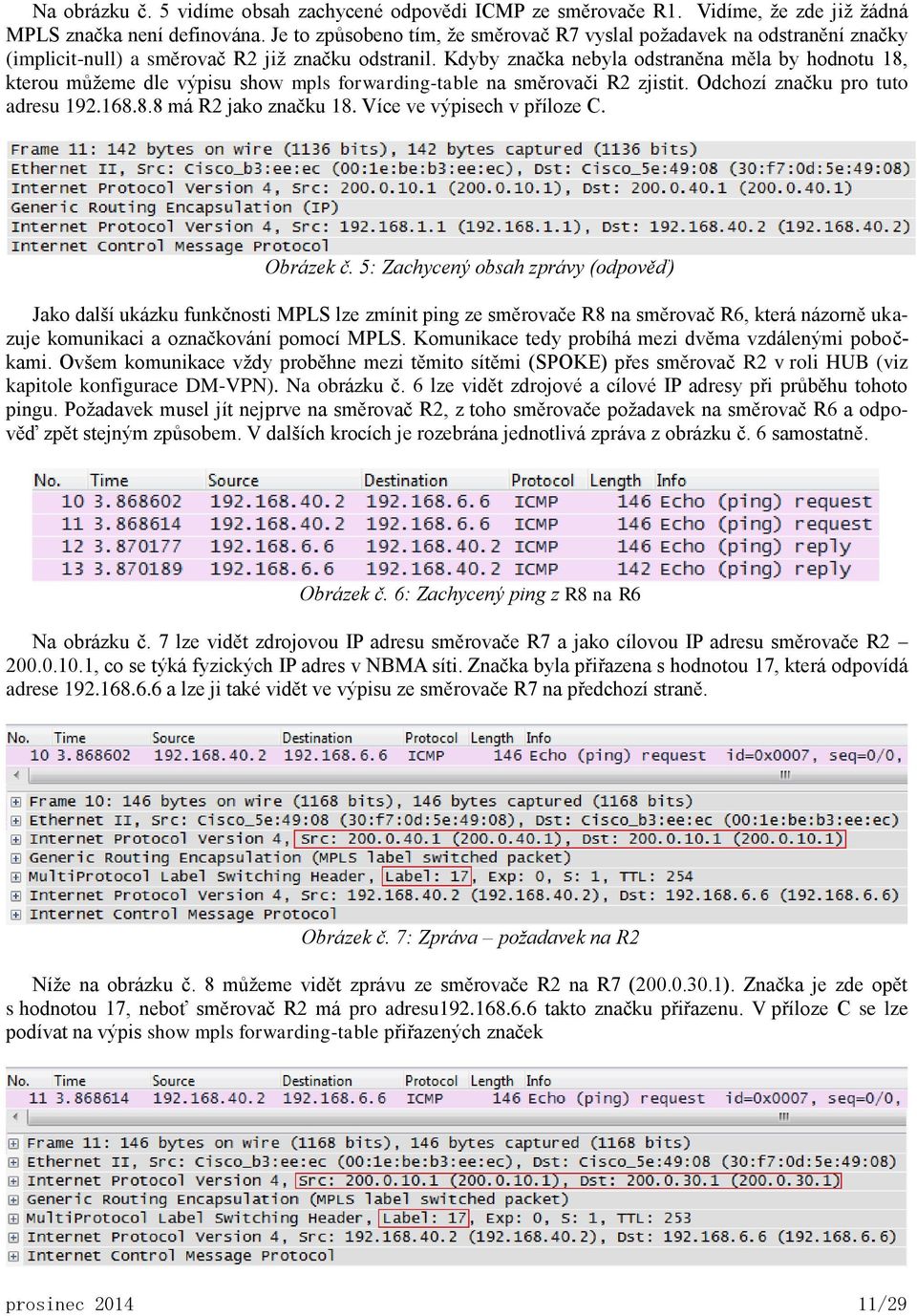 Na obrázku č. 5 vidíme obsah zachycené odpovědi ICMP ze směrovače R1. Vidíme, že zde již žádná MPLS značka není definována. Je to způsobeno tím, že směrovač R7 vyslal požadavek na odstranění značky (implicit-null) a směrovač R2 již značku odstranil. Kdyby značka nebyla odstraněna měla by hodnotu 18, kterou můžeme dle výpisu show mpls forwarding-table na směrovači R2 zjistit. Odchozí značku pro tuto adresu 192.168.8.8 má R2 jako značku 18. Více ve výpisech v příloze C.

Frame 11: 142 bytes on wire (1136 bits), 142 bytes captured (1136 bits)
Ethernet II, Src: Cisco_b3:ee:ec (00:1e:be:b3:ee:ec), Dst: Cisco_5e:49:08 (30:f7:0d:5e:49:08)
Internet Protocol Version 4, Src: 200.0.10.1 (200.0.10.1), Dst: 200.0.40.1 (200.0.40.1)
Generic Routing Encapsulation (IP)
Internet Protocol Version 4, Src: 192.168.1.1 (192.168.1.1), Dst: 192.168.40.2 (192.168.40.2)
Internet Control Message Protocol

Obrázek č. 5: Zachycený obsah zprávy (odpověď)

Jako další ukázku funkčnosti MPLS lze zmínit ping ze směrovače R8 na směrovač R6, která názorně ukazuje komunikaci a označkování pomocí MPLS. Komunikace tedy probíhá mezi dvěma vzdálenými pobočkami. Ovšem komunikace vždy proběhne mezi těmito sítěmi (SPOKE) přes směrovač R2 v roli HUB (viz kapitole konfigurace DM-VPN). Na obrázku č. 6 lze vidět zdrojové a cílové IP adresy při průběhu tohoto pingu. Požadavek musel jít nejprve na směrovač R2, z toho směrovače požadavek na směrovač R6 a odpověď zpět stejným způsobem. V dalších krocích je rozebrána jednotlivá zpráva z obrázku č. 6 samostatně.

| No. | Time | Source | Destination | Protocol | Length | Info |
|---|---|---|---|---|---|---|
| 10 | 3.868602 | 192.168.40.2 | 192.168.6.6 | ICMP | 146 | Echo (ping) request |
| 11 | 3.868614 | 192.168.40.2 | 192.168.6.6 | ICMP | 146 | Echo (ping) request |
| 12 | 3.870177 | 192.168.6.6 | 192.168.40.2 | ICMP | 146 | Echo (ping) reply |
| 13 | 3.870189 | 192.168.6.6 | 192.168.40.2 | ICMP | 142 | Echo (ping) reply |

Obrázek č. 6: Zachycený ping z R8 na R6

Na obrázku č. 7 lze vidět zdrojovou IP adresu směrovače R7 a jako cílovou IP adresu směrovače R2 – 200.0.10.1, co se týká fyzických IP adres v NBMA síti. Značka byla přiřazena s hodnotou 17, která odpovídá adrese 192.168.6.6 a lze ji také vidět ve výpisu ze směrovače R7 na předchozí straně.

| No. | Time | Source | Destination | Protocol | Length | Info |
|---|---|---|---|---|---|---|
| 10 | 3.868602 | 192.168.40.2 | 192.168.6.6 | ICMP | 146 | Echo (ping) request id=0x0007, seq=0/0, |

Frame 10: 146 bytes on wire (1168 bits), 146 bytes captured (1168 bits)
Ethernet II, Src: Cisco_5e:49:08 (30:f7:0d:5e:49:08), Dst: Cisco_b3:ee:ec (00:1e:be:b3:ee:ec)
Internet Protocol Version 4, Src: 200.0.40.1 (200.0.40.1), Dst: 200.0.10.1 (200.0.10.1)
Generic Routing Encapsulation (MPLS label switched packet)
MultiProtocol Label Switching Header, Label: 17, Exp: 0, S: 1, TTL: 254
Internet Protocol Version 4, Src: 192.168.40.2 (192.168.40.2), Dst: 192.168.6.6 (192.168.6.6)
Internet Control Message Protocol

Obrázek č. 7: Zpráva – požadavek na R2

Níže na obrázku č. 8 můžeme vidět zprávu ze směrovače R2 na R7 (200.0.30.1). Značka je zde opět s hodnotou 17, neboť směrovač R2 má pro adresu192.168.6.6 takto značku přiřazenu. V příloze C se lze podívat na výpis show mpls forwarding-table přiřazených značek

| No. | Time | Source | Destination | Protocol | Length | Info |
|---|---|---|---|---|---|---|
| 11 | 3.868614 | 192.168.40.2 | 192.168.6.6 | ICMP | 146 | Echo (ping) request id=0x0007, seq=0/0, |

Frame 11: 146 bytes on wire (1168 bits), 146 bytes captured (1168 bits)
Ethernet II, Src: Cisco_b3:ee:ec (00:1e:be:b3:ee:ec), Dst: Cisco_5e:49:08 (30:f7:0d:5e:49:08)
Internet Protocol Version 4, Src: 200.0.10.1 (200.0.10.1), Dst: 200.0.30.1 (200.0.30.1)
Generic Routing Encapsulation (MPLS label switched packet)
MultiProtocol Label Switching Header, Label: 17, Exp: 0, S: 1, TTL: 253
Internet Protocol Version 4, Src: 192.168.40.2 (192.168.40.2), Dst: 192.168.6.6 (192.168.6.6)
Internet Control Message Protocol

prosinec 2014 11/29